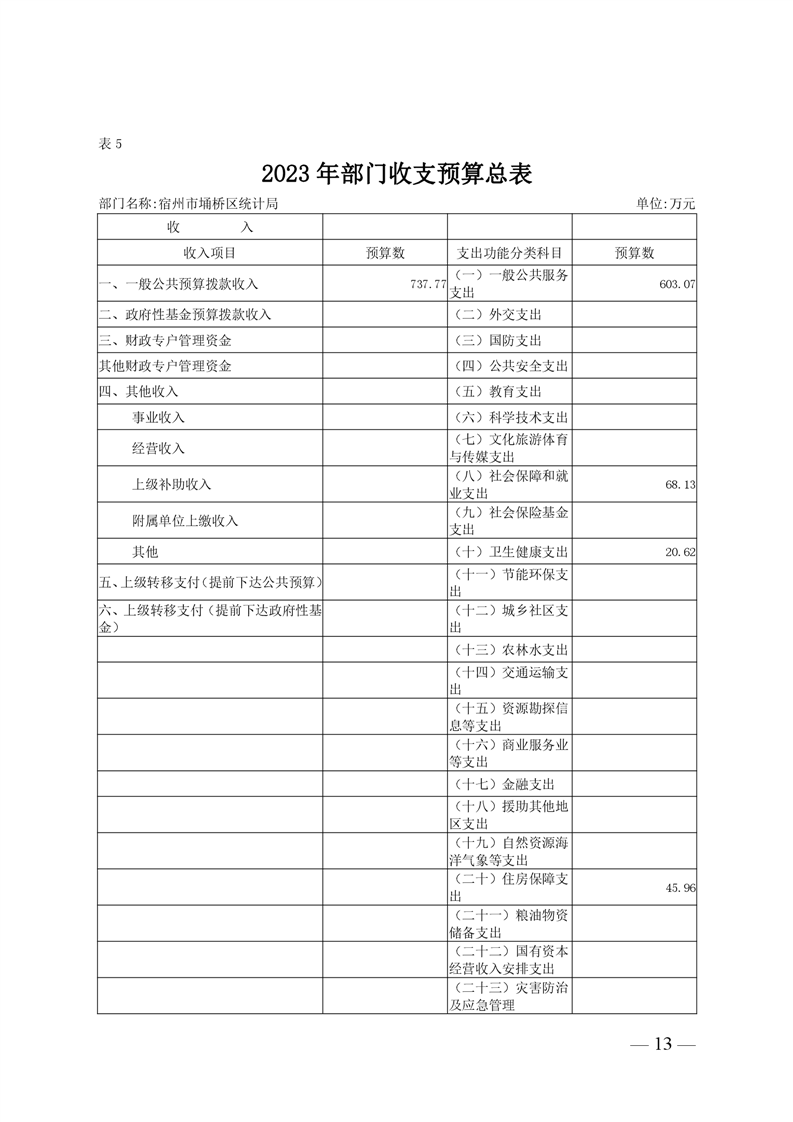 表 5

2023 年部门收支预算总表

部门名称:宿州市埇桥区统计局 单位:万元

| 收　　入 | | | |
|---|---|---|---|
| 收入项目 | 预算数 | 支出功能分类科目 | 预算数 |
| 一、一般公共预算拨款收入 | 737.77 | （一）一般公共服务支出 | 603.07 |
| 二、政府性基金预算拨款收入 | | （二）外交支出 | |
| 三、财政专户管理资金 | | （三）国防支出 | |
| 其他财政专户管理资金 | | （四）公共安全支出 | |
| 四、其他收入 | | （五）教育支出 | |
| 事业收入 | | （六）科学技术支出 | |
| 经营收入 | | （七）文化旅游体育与传媒支出 | |
| 上级补助收入 | | （八）社会保障和就业支出 | 68.13 |
| 附属单位上缴收入 | | （九）社会保险基金支出 | |
| 其他 | | （十）卫生健康支出 | 20.62 |
| 五、上级转移支付（提前下达公共预算） | | （十一）节能环保支出 | |
| 六、上级转移支付（提前下达政府性基金） | | （十二）城乡社区支出 | |
| | | （十三）农林水支出 | |
| | | （十四）交通运输支出 | |
| | | （十五）资源勘探信息等支出 | |
| | | （十六）商业服务业等支出 | |
| | | （十七）金融支出 | |
| | | （十八）援助其他地区支出 | |
| | | （十九）自然资源海洋气象等支出 | |
| | | （二十）住房保障支出 | 45.96 |
| | | （二十一）粮油物资储备支出 | |
| | | （二十二）国有资本经营收入安排支出 | |
| | | （二十三）灾害防治及应急管理 | |

— 13 —